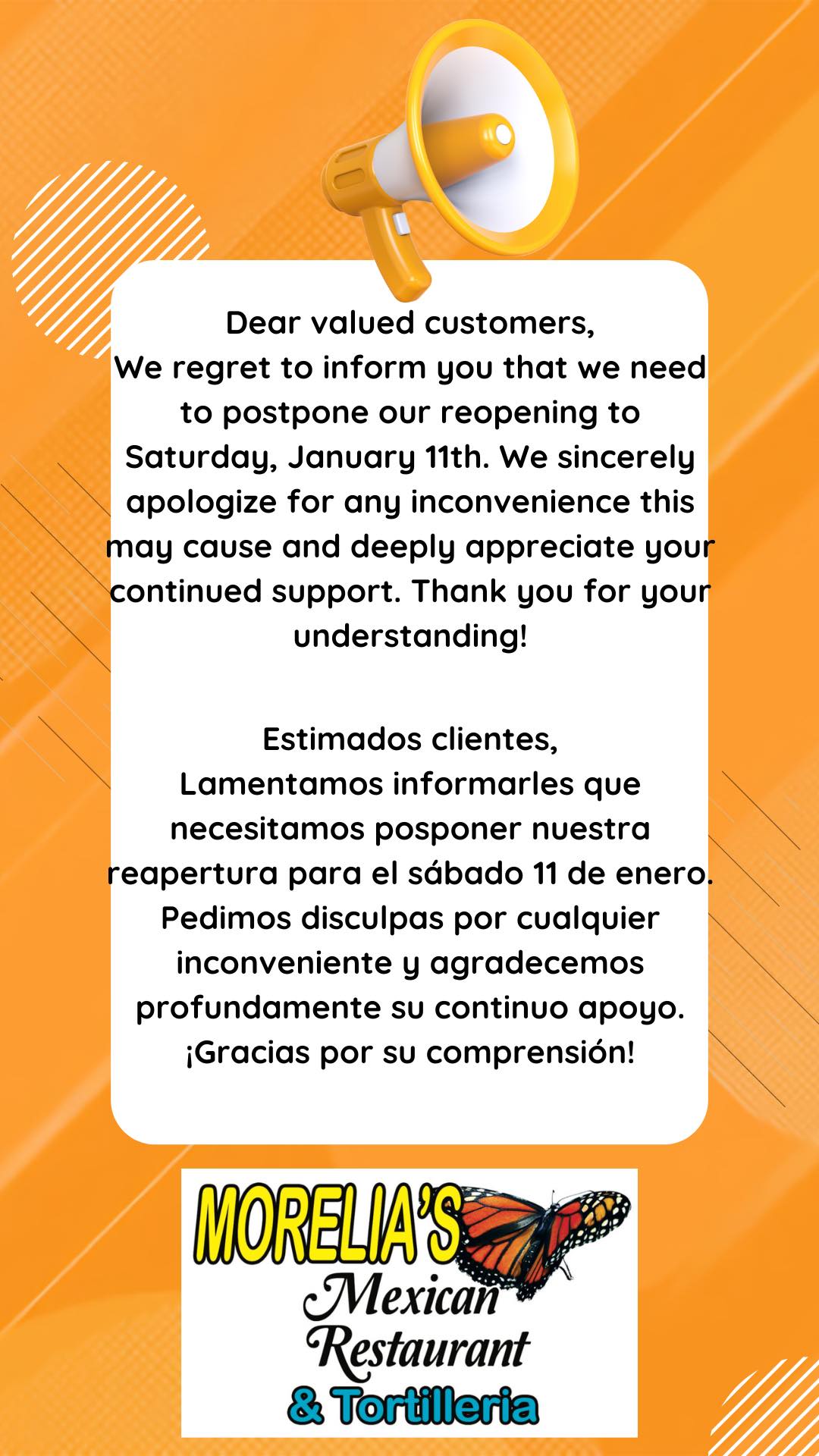 Dear valued customers,
We regret to inform you that we need to postpone our reopening to Saturday, January 11th. We sincerely apologize for any inconvenience this may cause and deeply appreciate your continued support. Thank you for your understanding!

Estimados clientes,
Lamentamos informarles que necesitamos posponer nuestra reapertura para el sábado 11 de enero. Pedimos disculpas por cualquier inconveniente y agradecemos profundamente su continuo apoyo. ¡Gracias por su comprensión!

MORELIA'S
Mexican
Restaurant
& Tortilleria